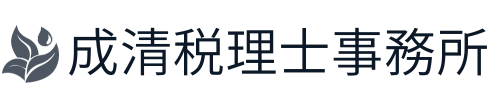 成清税理士事務所